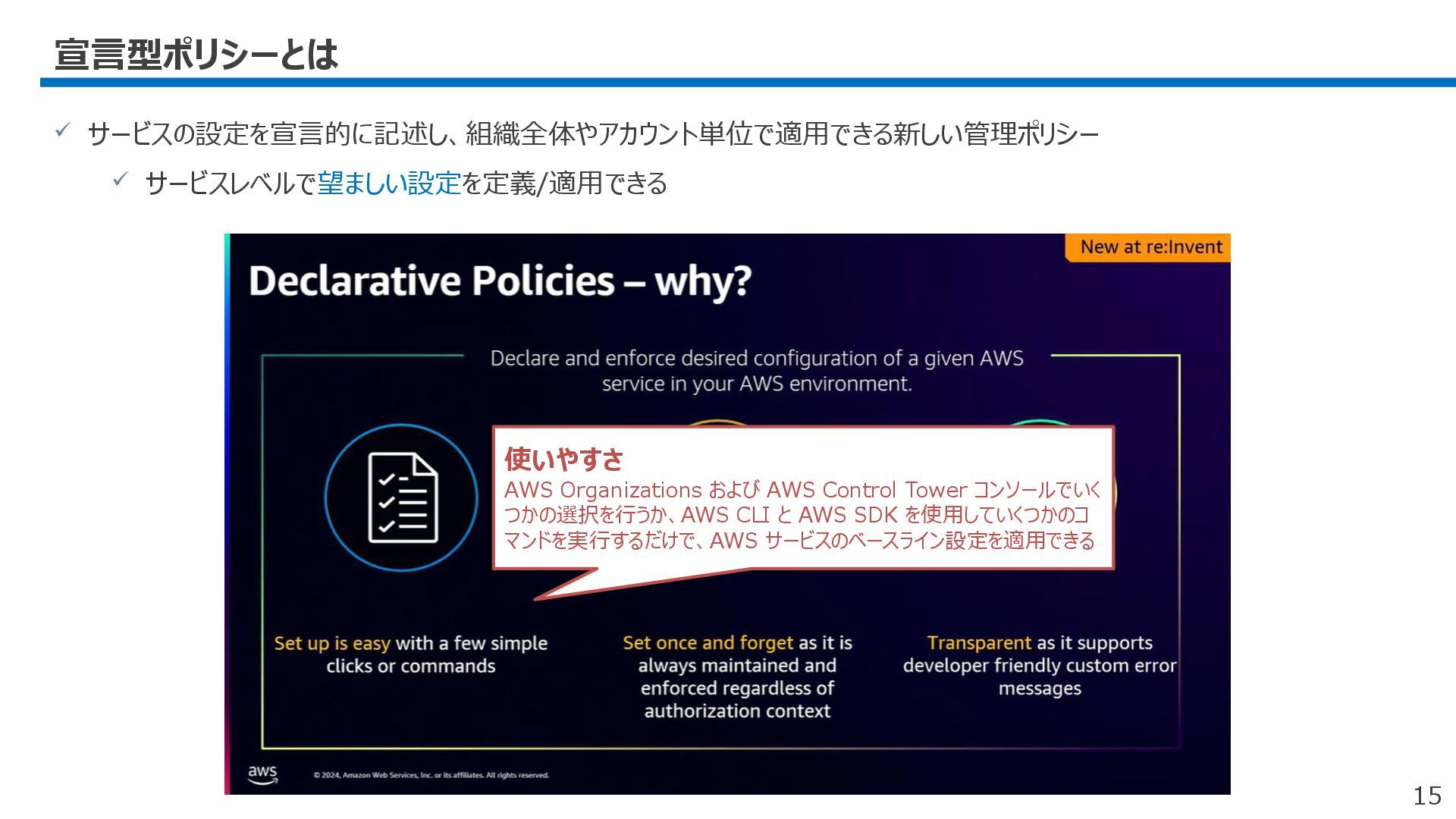 宣言型ポリシーとは

✓ サービスの設定を宣言的に記述し、組織全体やアカウント単位で適用できる新しい管理ポリシー

✓ サービスレベルで望ましい設定を定義/適用できる

New at re:Invent

Declarative Policies – why?

Declare and enforce desired configuration of a given AWS service in your AWS environment.

使いやすさ
AWS Organizations および AWS Control Tower コンソールでいくつかの選択を行うか、AWS CLI と AWS SDK を使用していくつかのコマンドを実行するだけで、AWS サービスのベースライン設定を適用できる

Set up is easy with a few simple clicks or commands

Set once and forget as it is always maintained and enforced regardless of authorization context

Transparent as it supports developer friendly custom error messages

aws

© 2024, Amazon Web Services, Inc. or its affiliates. All rights reserved.

15